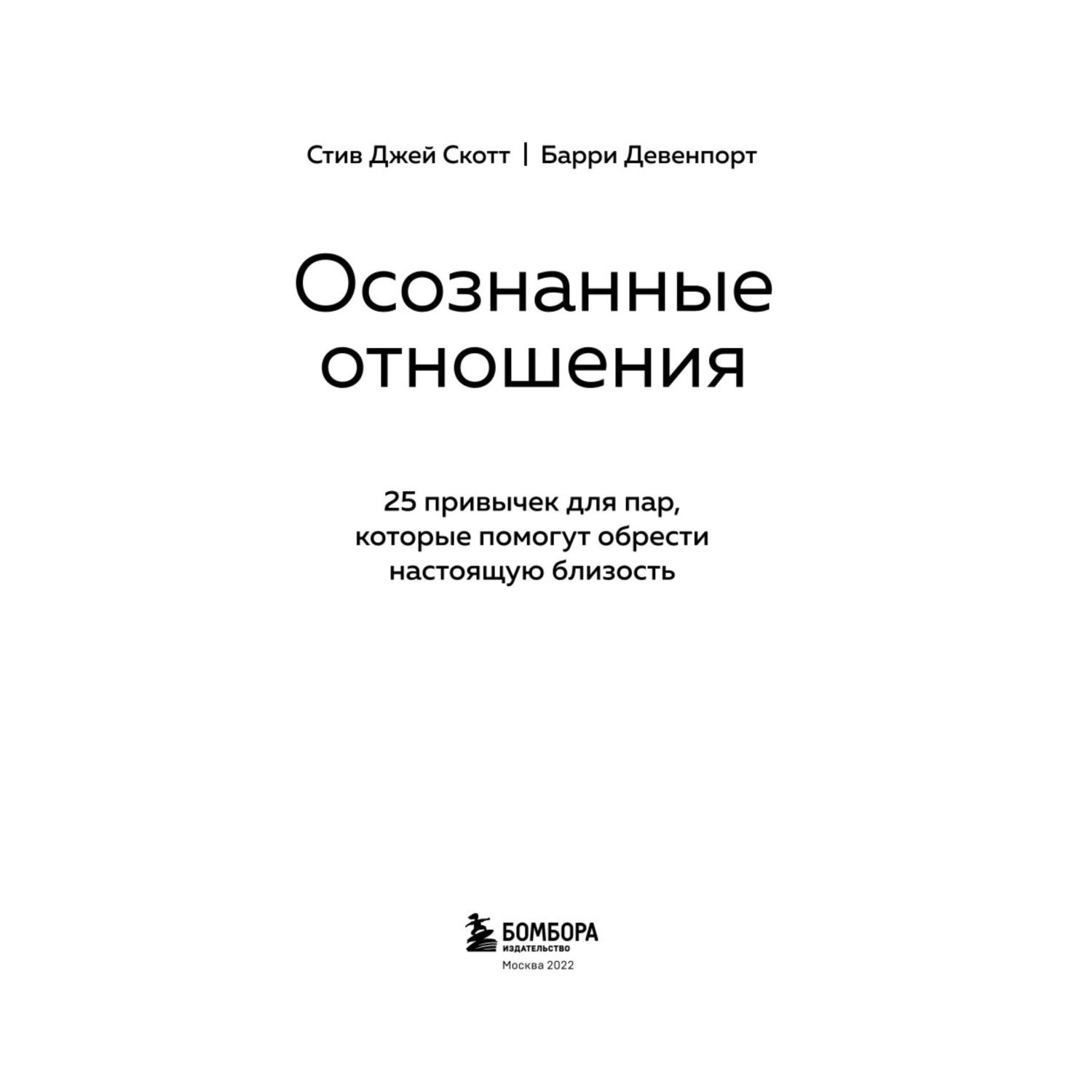 Стив Джей Скотт | Барри Девенпорт

Осознанные отношения

25 привычек для пар, которые помогут обрести настоящую близость

БОМБОРА
ИЗДАТЕЛЬСТВО
Москва 2022